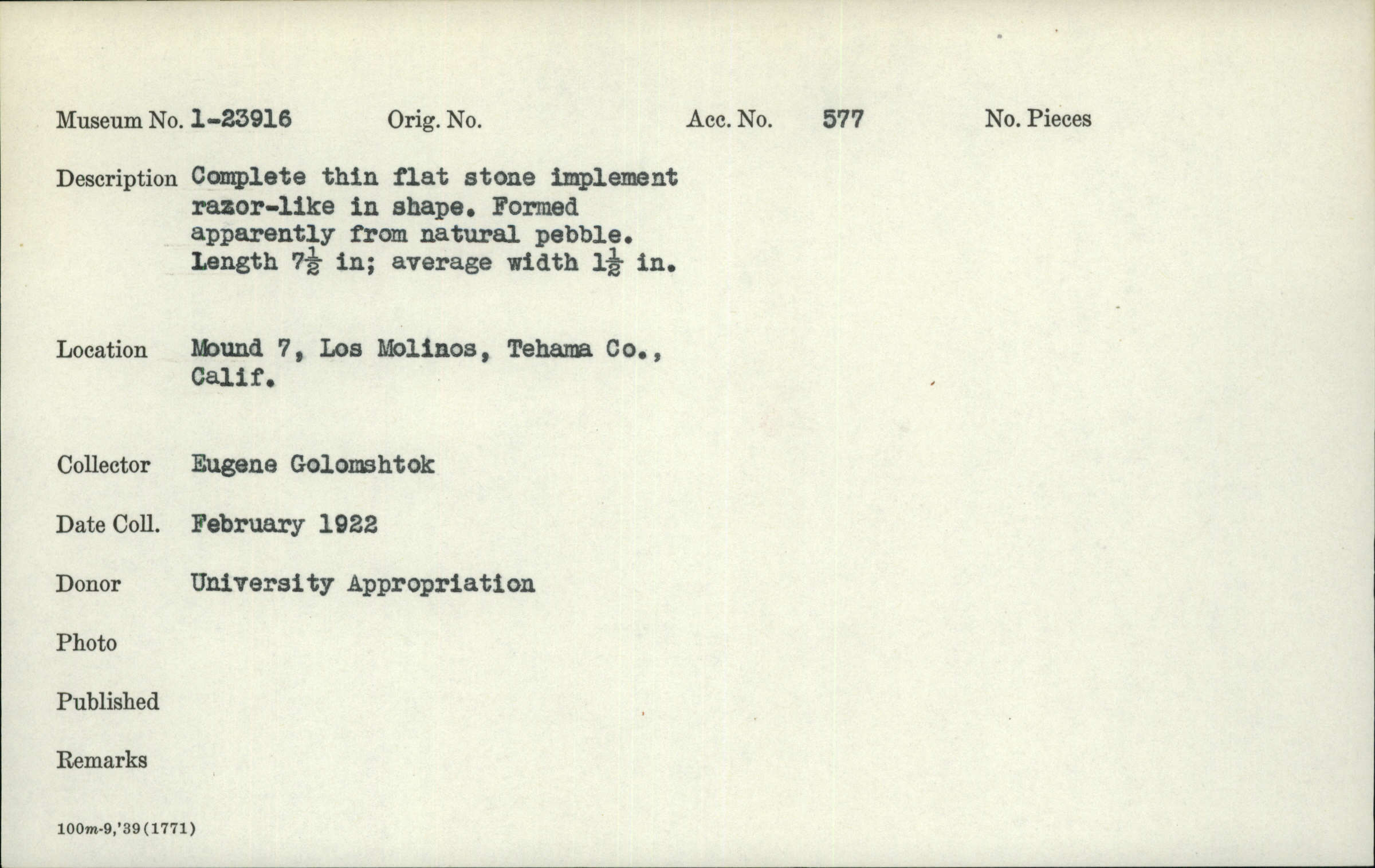 Museum No. 1-23916 Orig. No. Acc. No. 577 No. Pieces

Description Complete thin flat stone implement razor-like in shape. Formed apparently from natural pebble. Length $7\frac{1}{2}$ in; average width $1\frac{1}{2}$ in.

Location Mound 7, Los Molinos, Tehama Co., Calif.

Collector Eugene Golomshtok

Date Coll. February 1922

Donor University Appropriation

Photo

Published

Remarks

100m-9,'39(1771)